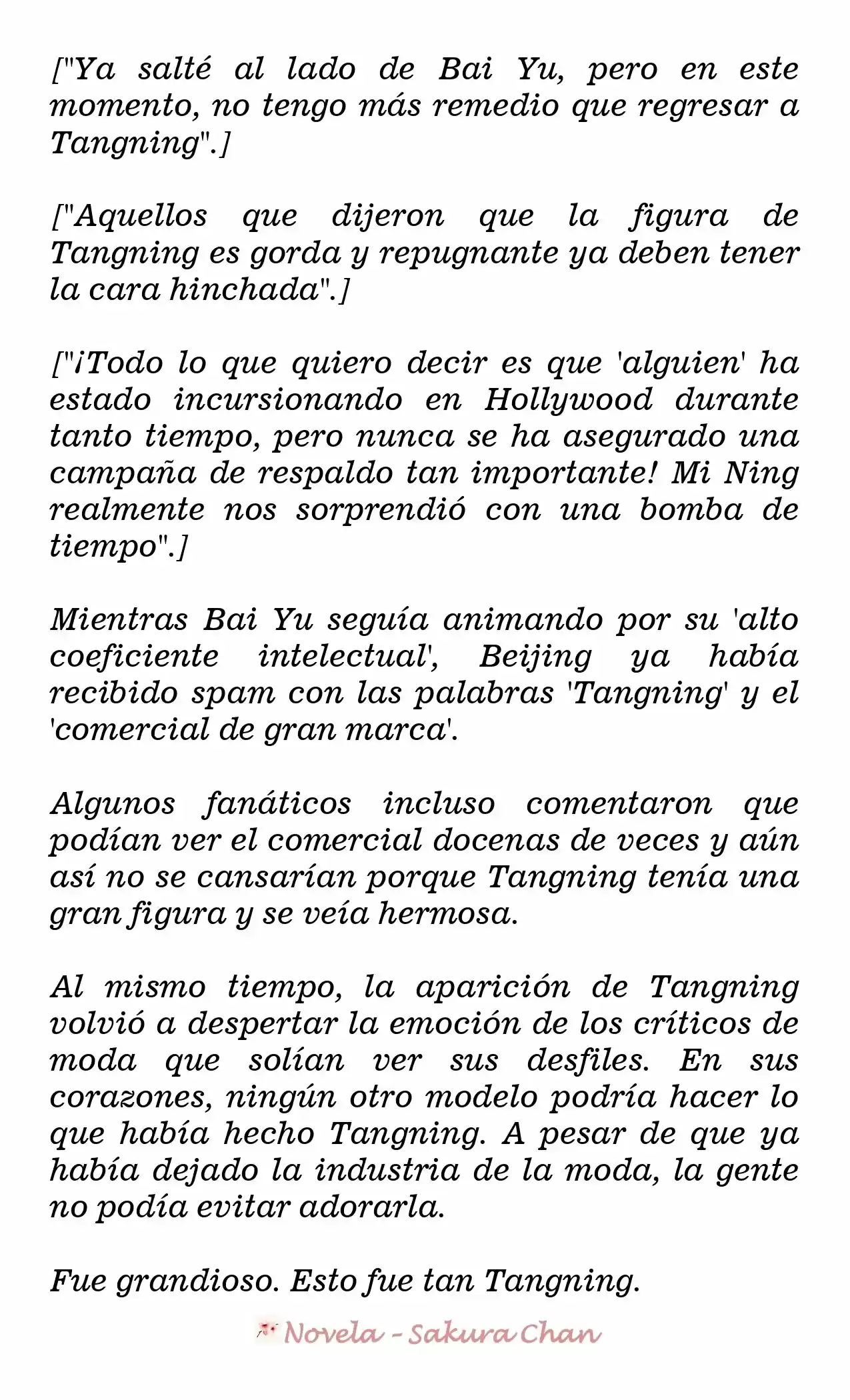 ["Ya salté al lado de Bai Yu, pero en este momento, no tengo más remedio que regresar a Tangning".]

["Aquellos que dijeron que la figura de Tangning es gorda y repugnante ya deben tener la cara hinchada".]

["¡Todo lo que quiero decir es que 'alguien' ha estado incursionando en Hollywood durante tanto tiempo, pero nunca se ha asegurado una campaña de respaldo tan importante! Mi Ning realmente nos sorprendió con una bomba de tiempo".]

Mientras Bai Yu seguía animando por su 'alto coeficiente intelectual', Beijing ya había recibido spam con las palabras 'Tangning' y el 'comercial de gran marca'.

Algunos fanáticos incluso comentaron que podían ver el comercial docenas de veces y aún así no se cansarían porque Tangning tenía una gran figura y se veía hermosa.

Al mismo tiempo, la aparición de Tangning volvió a despertar la emoción de los críticos de moda que solían ver sus desfiles. En sus corazones, ningún otro modelo podría hacer lo que había hecho Tangning. A pesar de que ya había dejado la industria de la moda, la gente no podía evitar adorarla.

Fue grandioso. Esto fue tan Tangning.

Novela - Sakura Chan